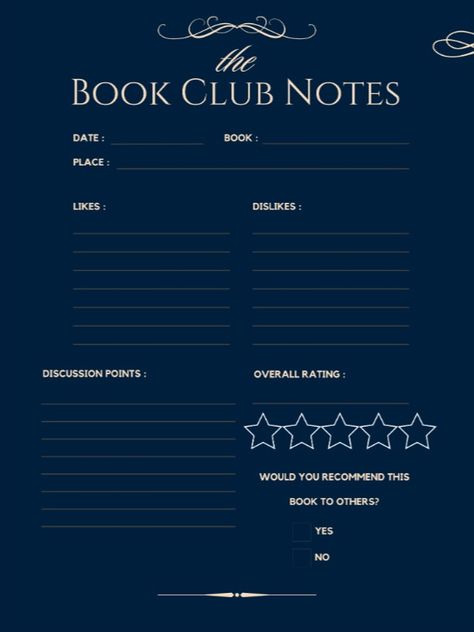 the
BOOK CLUB NOTES

DATE :

BOOK :

PLACE :

LIKES :

DISLIKES :

DISCUSSION POINTS :

OVERALL RATING :

WOULD YOU RECOMMEND THIS BOOK TO OTHERS?

YES

NO